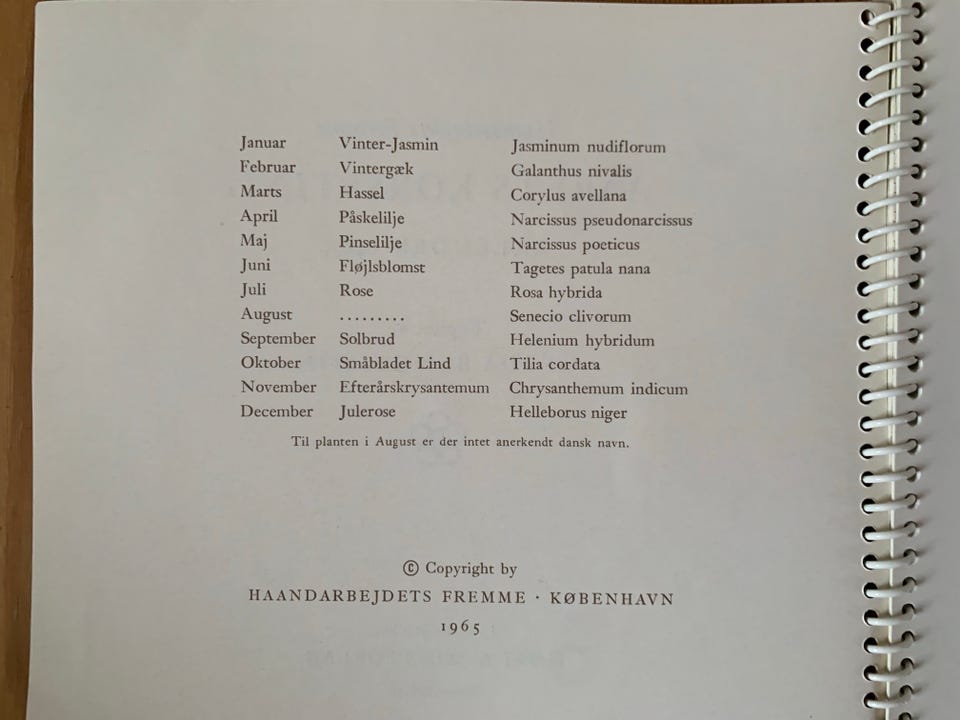 | | | |
|---|---|---|
| Januar | Vinter-Jasmin | Jasminum nudiflorum |
| Februar | Vintergæk | Galanthus nivalis |
| Marts | Hassel | Corylus avellana |
| April | Påskelilje | Narcissus pseudonarcissus |
| Maj | Pinselilje | Narcissus poeticus |
| Juni | Fløjlsblomst | Tagetes patula nana |
| Juli | Rose | Rosa hybrida |
| August | ......... | Senecio clivorum |
| September | Solbrud | Helenium hybridum |
| Oktober | Småbladet Lind | Tilia cordata |
| November | Efterårskrysantemum | Chrysanthemum indicum |
| December | Julerose | Helleborus niger |

Til planten i August er der intet anerkendt dansk navn.

© Copyright by
HAANDARBEJDETS FREMME · KØBENHAVN
1965